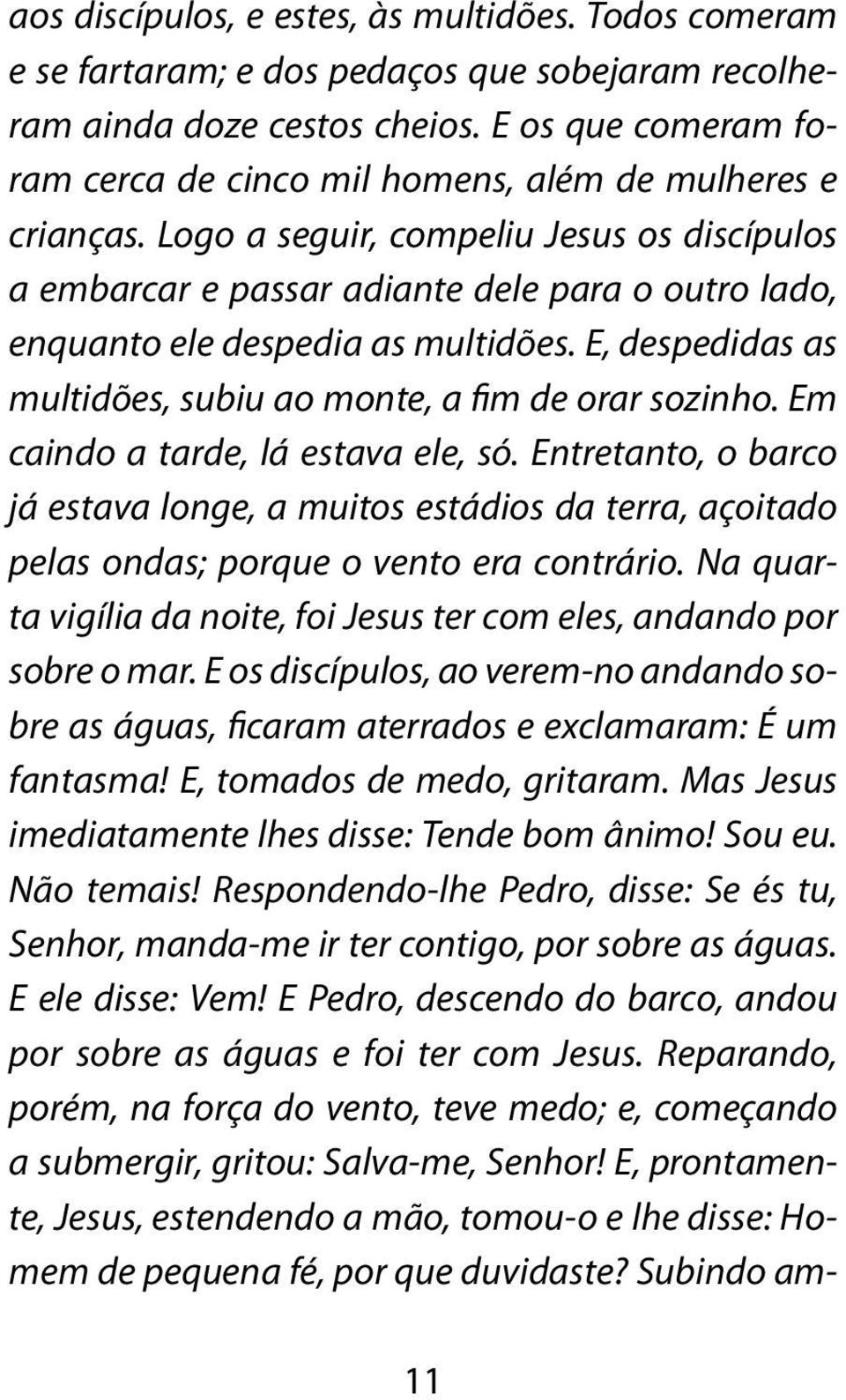 aos discípulos, e estes, às multidões. Todos comeram e se fartaram; e dos pedaços que sobejaram recolheram ainda doze cestos cheios. E os que comeram foram cerca de cinco mil homens, além de mulheres e crianças. Logo a seguir, compeliu Jesus os discípulos a embarcar e passar adiante dele para o outro lado, enquanto ele despedia as multidões. E, despedidas as multidões, subiu ao monte, a fim de orar sozinho. Em caindo a tarde, lá estava ele, só. Entretanto, o barco já estava longe, a muitos estádios da terra, açoitado pelas ondas; porque o vento era contrário. Na quarta vigília da noite, foi Jesus ter com eles, andando por sobre o mar. E os discípulos, ao verem-no andando sobre as águas, ficaram aterrados e exclamaram: É um fantasma! E, tomados de medo, gritaram. Mas Jesus imediatamente lhes disse: Tende bom ânimo! Sou eu. Não temais! Respondendo-lhe Pedro, disse: Se és tu, Senhor, manda-me ir ter contigo, por sobre as águas. E ele disse: Vem! E Pedro, descendo do barco, andou por sobre as águas e foi ter com Jesus. Reparando, porém, na força do vento, teve medo; e, começando a submergir, gritou: Salva-me, Senhor! E, prontamente, Jesus, estendendo a mão, tomou-o e lhe disse: Homem de pequena fé, por que duvidaste? Subindo am-

11